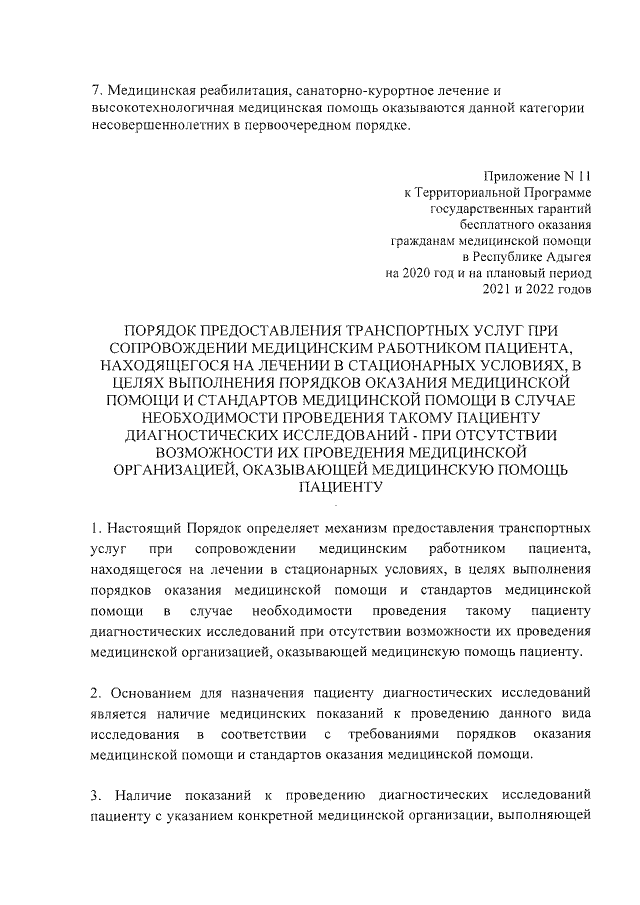 7. Медицинская реабилитация, санаторно-курортное лечение и высокотехнологичная медицинская помощь оказываются данной категории несовершеннолетних в первоочередном порядке.

Приложение N 11
к Территориальной Программе
государственных гарантий
бесплатного оказания
гражданам медицинской помощи
в Республике Адыгея
на 2020 год и на плановый период
2021 и 2022 годов

ПОРЯДОК ПРЕДОСТАВЛЕНИЯ ТРАНСПОРТНЫХ УСЛУГ ПРИ СОПРОВОЖДЕНИИ МЕДИЦИНСКИМ РАБОТНИКОМ ПАЦИЕНТА, НАХОДЯЩЕГОСЯ НА ЛЕЧЕНИИ В СТАЦИОНАРНЫХ УСЛОВИЯХ, В ЦЕЛЯХ ВЫПОЛНЕНИЯ ПОРЯДКОВ ОКАЗАНИЯ МЕДИЦИНСКОЙ ПОМОЩИ И СТАНДАРТОВ МЕДИЦИНСКОЙ ПОМОЩИ В СЛУЧАЕ НЕОБХОДИМОСТИ ПРОВЕДЕНИЯ ТАКОМУ ПАЦИЕНТУ ДИАГНОСТИЧЕСКИХ ИССЛЕДОВАНИЙ - ПРИ ОТСУТСТВИИ ВОЗМОЖНОСТИ ИХ ПРОВЕДЕНИЯ МЕДИЦИНСКОЙ ОРГАНИЗАЦИЕЙ, ОКАЗЫВАЮЩЕЙ МЕДИЦИНСКУЮ ПОМОЩЬ ПАЦИЕНТУ

1. Настоящий Порядок определяет механизм предоставления транспортных услуг при сопровождении медицинским работником пациента, находящегося на лечении в стационарных условиях, в целях выполнения порядков оказания медицинской помощи и стандартов медицинской помощи в случае необходимости проведения такому пациенту диагностических исследований при отсутствии возможности их проведения медицинской организацией, оказывающей медицинскую помощь пациенту.

2. Основанием для назначения пациенту диагностических исследований является наличие медицинских показаний к проведению данного вида исследования в соответствии с требованиями порядков оказания медицинской помощи и стандартов оказания медицинской помощи.

3. Наличие показаний к проведению диагностических исследований пациенту с указанием конкретной медицинской организации, выполняющей